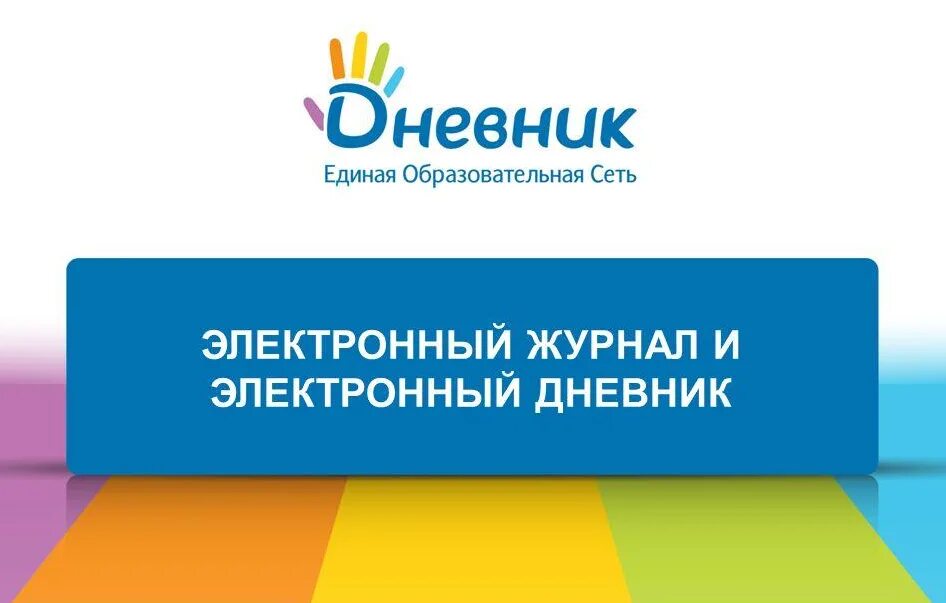 Дневник
Единая Образовательная Сеть

ЭЛЕКТРОННЫЙ ЖУРНАЛ И ЭЛЕКТРОННЫЙ ДНЕВНИК